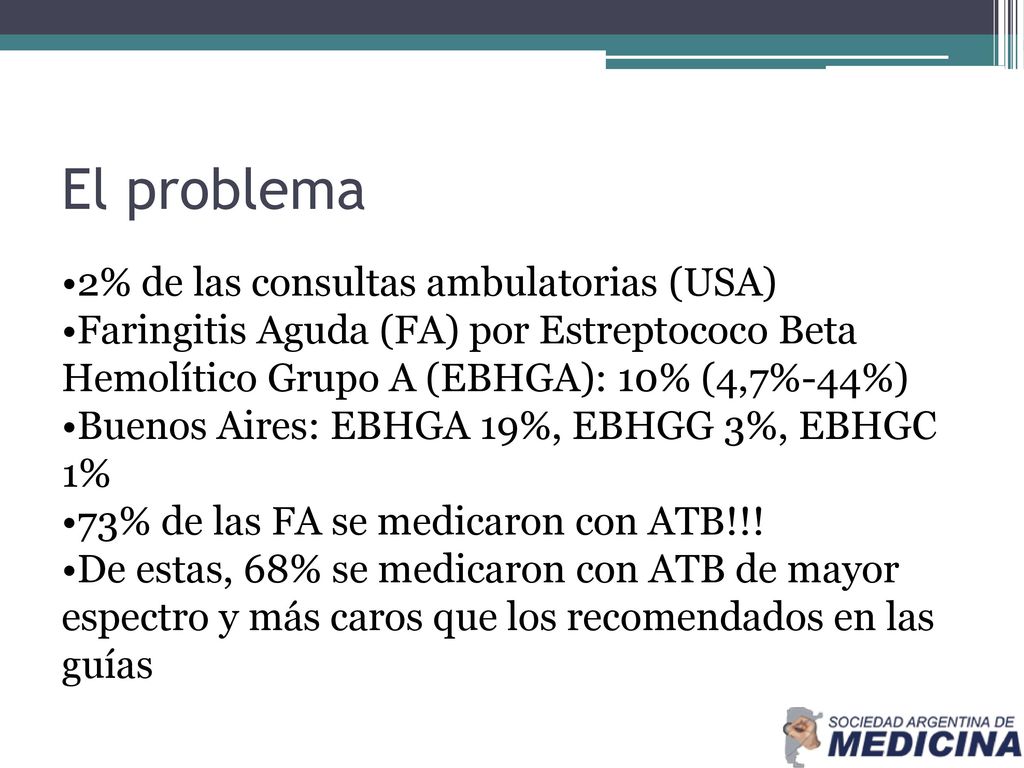 El problema

•2% de las consultas ambulatorias (USA)
•Faringitis Aguda (FA) por Estreptococo Beta Hemolítico Grupo A (EBHGA): 10% (4,7%-44%)
•Buenos Aires: EBHGA 19%, EBHGG 3%, EBHGC 1%
•73% de las FA se medicaron con ATB!!!
•De estas, 68% se medicaron con ATB de mayor espectro y más caros que los recomendados en las guías

SOCIEDAD ARGENTINA DE
MEDICINA